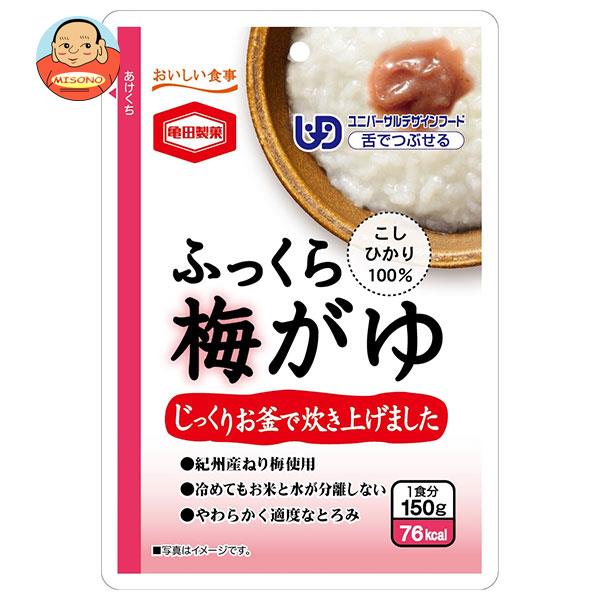 MISONO

あけくち

おいしい食事

亀田製菓

ユニバーサルデザインフード
舌でつぶせる

こしひかり100%

ふっくら
梅がゆ

じっくりお釜で炊き上げました

●紀州産ねり梅使用
●冷めてもお米と水が分離しない
●やわらかく適度なとろみ

1食分
150g
76kcal

■写真はイメージです。